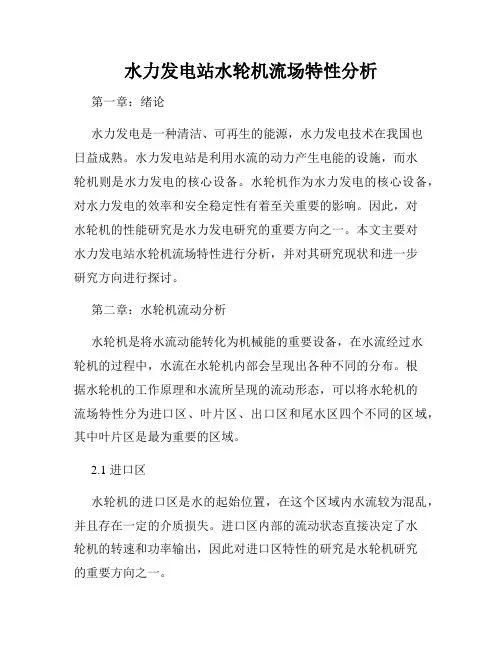 水力发电站水轮机流场特性分析

第一章：绪论

水力发电是一种清洁、可再生的能源，水力发电技术在我国也日益成熟。水力发电站是利用水流的动力产生电能的设施，而水轮机则是水力发电的核心设备。水轮机作为水力发电的核心设备，对水力发电的效率和安全稳定性有着至关重要的影响。因此，对水轮机的性能研究是水力发电研究的重要方向之一。本文主要对水力发电站水轮机流场特性进行分析，并对其研究现状和进一步研究方向进行探讨。

第二章：水轮机流动分析

水轮机是将水流动能转化为机械能的重要设备，在水流经过水轮机的过程中，水流在水轮机内部会呈现出各种不同的分布。根据水轮机的工作原理和水流所呈现的流动形态，可以将水轮机的流场特性分为进口区、叶片区、出口区和尾水区四个不同的区域，其中叶片区是最为重要的区域。

2.1 进口区

水轮机的进口区是水的起始位置，在这个区域内水流较为混乱，并且存在一定的介质损失。进口区内部的流动状态直接决定了水轮机的转速和功率输出，因此对进口区特性的研究是水轮机研究的重要方向之一。